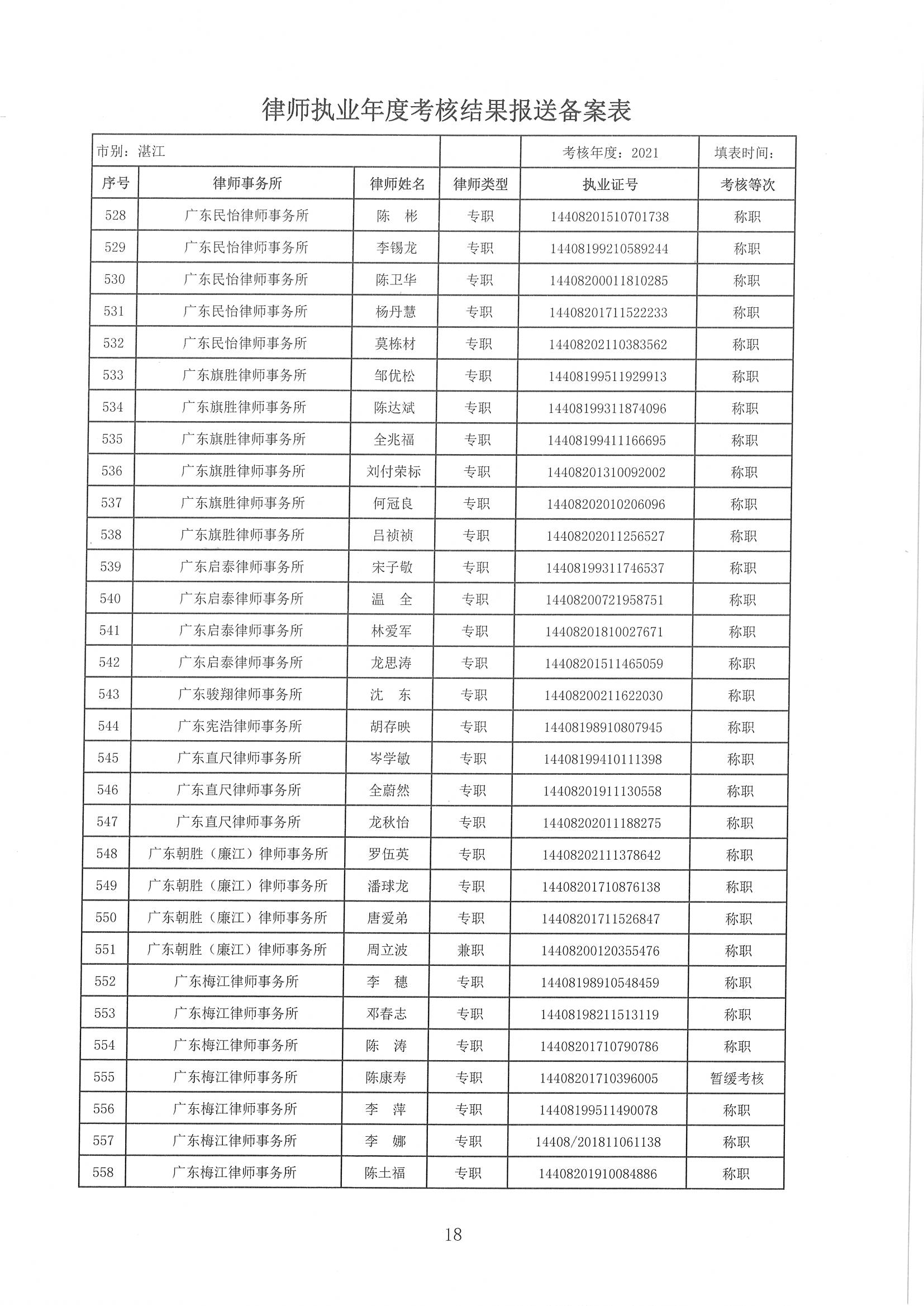 律师执业年度考核结果报送备案表

| 市别：湛江 | | | | 考核年度：2021 | 填表时间： |
|---|---|---|---|---|---|
| 序号 | 律师事务所 | 律师姓名 | 律师类型 | 执业证号 | 考核等次 |
| 528 | 广东民怡律师事务所 | 陈　彬 | 专职 | 14408201510701738 | 称职 |
| 529 | 广东民怡律师事务所 | 李锡龙 | 专职 | 14408199210589244 | 称职 |
| 530 | 广东民怡律师事务所 | 陈卫华 | 专职 | 14408200011810285 | 称职 |
| 531 | 广东民怡律师事务所 | 杨丹慧 | 专职 | 14408201711522233 | 称职 |
| 532 | 广东民怡律师事务所 | 莫栋材 | 专职 | 14408202110383562 | 称职 |
| 533 | 广东旗胜律师事务所 | 邹优松 | 专职 | 14408199511929913 | 称职 |
| 534 | 广东旗胜律师事务所 | 陈达斌 | 专职 | 14408199311874096 | 称职 |
| 535 | 广东旗胜律师事务所 | 全兆福 | 专职 | 14408199411166695 | 称职 |
| 536 | 广东旗胜律师事务所 | 刘付荣标 | 专职 | 14408201310092002 | 称职 |
| 537 | 广东旗胜律师事务所 | 何冠良 | 专职 | 14408202010206096 | 称职 |
| 538 | 广东旗胜律师事务所 | 吕祯祯 | 专职 | 14408202011256527 | 称职 |
| 539 | 广东启泰律师事务所 | 宋子敬 | 专职 | 14408199311746537 | 称职 |
| 540 | 广东启泰律师事务所 | 温　全 | 专职 | 14408200721958751 | 称职 |
| 541 | 广东启泰律师事务所 | 林爱军 | 专职 | 14408201810027671 | 称职 |
| 542 | 广东启泰律师事务所 | 龙思涛 | 专职 | 14408201511465059 | 称职 |
| 543 | 广东骏翔律师事务所 | 沈　东 | 专职 | 14408200211622030 | 称职 |
| 544 | 广东宪浩律师事务所 | 胡存映 | 专职 | 14408198910807945 | 称职 |
| 545 | 广东直尺律师事务所 | 岑学敏 | 专职 | 14408199410111398 | 称职 |
| 546 | 广东直尺律师事务所 | 全蔚然 | 专职 | 14408201911130558 | 称职 |
| 547 | 广东直尺律师事务所 | 龙秋怡 | 专职 | 14408202011188275 | 称职 |
| 548 | 广东朝胜（廉江）律师事务所 | 罗伍英 | 专职 | 14408202111378642 | 称职 |
| 549 | 广东朝胜（廉江）律师事务所 | 潘球龙 | 专职 | 14408201710876138 | 称职 |
| 550 | 广东朝胜（廉江）律师事务所 | 唐爱弟 | 专职 | 14408201711526847 | 称职 |
| 551 | 广东朝胜（廉江）律师事务所 | 周立波 | 兼职 | 14408200120355476 | 称职 |
| 552 | 广东梅江律师事务所 | 李　穗 | 专职 | 14408198910548459 | 称职 |
| 553 | 广东梅江律师事务所 | 邓春志 | 专职 | 14408198211513119 | 称职 |
| 554 | 广东梅江律师事务所 | 陈　涛 | 专职 | 14408201710790786 | 称职 |
| 555 | 广东梅江律师事务所 | 陈康寿 | 专职 | 14408201710396005 | 暂缓考核 |
| 556 | 广东梅江律师事务所 | 李　萍 | 专职 | 14408199511490078 | 称职 |
| 557 | 广东梅江律师事务所 | 李　娜 | 专职 | 14408/201811061138 | 称职 |
| 558 | 广东梅江律师事务所 | 陈土福 | 专职 | 14408201910084886 | 称职 |

18